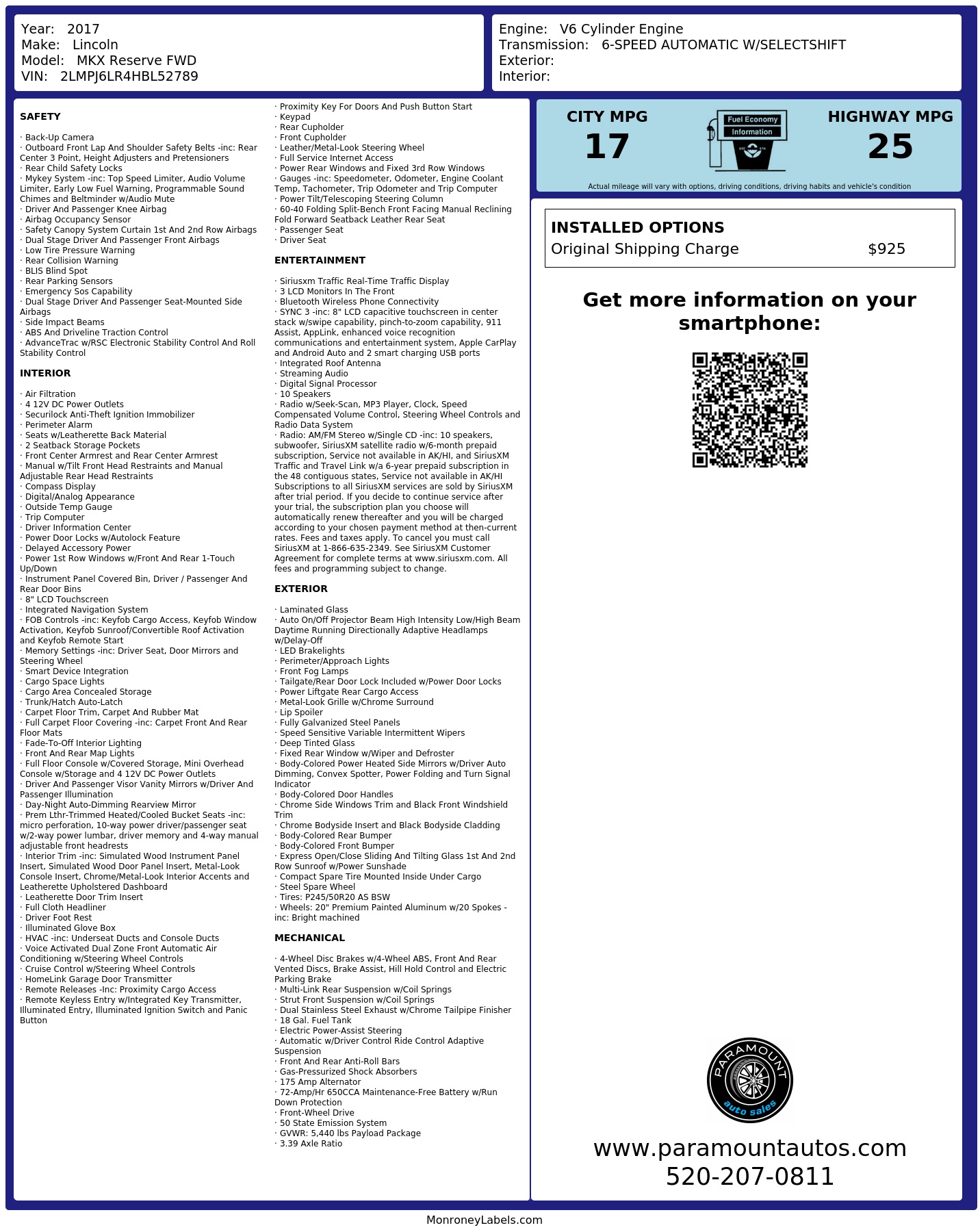 Year: 2017
Make: Lincoln
Model: MKX Reserve FWD
VIN: 2LMPJ6LR4HBL52789

Engine: V6 Cylinder Engine
Transmission: 6-SPEED AUTOMATIC W/SELECTSHIFT
Exterior:
Interior:

SAFETY

· Back-Up Camera
· Outboard Front Lap And Shoulder Safety Belts -inc: Rear Center 3 Point, Height Adjusters and Pretensioners
· Rear Child Safety Locks
· Mykey System -inc: Top Speed Limiter, Audio Volume Limiter, Early Low Fuel Warning, Programmable Sound Chimes and Beltminder w/Audio Mute
· Driver And Passenger Knee Airbag
· Airbag Occupancy Sensor
· Safety Canopy System Curtain 1st And 2nd Row Airbags
· Dual Stage Driver And Passenger Front Airbags
· Low Tire Pressure Warning
· Rear Collision Warning
· BLIS Blind Spot
· Rear Parking Sensors
· Emergency Sos Capability
· Dual Stage Driver And Passenger Seat-Mounted Side Airbags
· Side Impact Beams
· ABS And Driveline Traction Control
· AdvanceTrac w/RSC Electronic Stability Control And Roll Stability Control

INTERIOR

· Air Filtration
· 4 12V DC Power Outlets
· Securilock Anti-Theft Ignition Immobilizer
· Perimeter Alarm
· Seats w/Leatherette Back Material
· 2 Seatback Storage Pockets
· Front Center Armrest and Rear Center Armrest
· Manual w/Tilt Front Head Restraints and Manual Adjustable Rear Head Restraints
· Compass Display
· Digital/Analog Appearance
· Outside Temp Gauge
· Trip Computer
· Driver Information Center
· Power Door Locks w/Autolock Feature
· Delayed Accessory Power
· Power 1st Row Windows w/Front And Rear 1-Touch Up/Down
· Instrument Panel Covered Bin, Driver / Passenger And Rear Door Bins
· 8" LCD Touchscreen
· Integrated Navigation System
· FOB Controls -inc: Keyfob Cargo Access, Keyfob Window Activation, Keyfob Sunroof/Convertible Roof Activation and Keyfob Remote Start
· Memory Settings -inc: Driver Seat, Door Mirrors and Steering Wheel
· Smart Device Integration
· Cargo Space Lights
· Cargo Area Concealed Storage
· Trunk/Hatch Auto-Latch
· Carpet Floor Trim, Carpet And Rubber Mat
· Full Carpet Floor Covering -inc: Carpet Front And Rear Floor Mats
· Fade-To-Off Interior Lighting
· Front And Rear Map Lights
· Full Floor Console w/Covered Storage, Mini Overhead Console w/Storage and 4 12V DC Power Outlets
· Driver And Passenger Visor Vanity Mirrors w/Driver And Passenger Illumination
· Day-Night Auto-Dimming Rearview Mirror
· Prem Lthr-Trimmed Heated/Cooled Bucket Seats -inc: micro perforation, 10-way power driver/passenger seat w/2-way power lumbar, driver memory and 4-way manual adjustable front headrests
· Interior Trim -inc: Simulated Wood Instrument Panel Insert, Simulated Wood Door Panel Insert, Metal-Look Console Insert, Chrome/Metal-Look Interior Accents and Leatherette Upholstered Dashboard
· Leatherette Door Trim Insert
· Full Cloth Headliner
· Driver Foot Rest
· Illuminated Glove Box
· HVAC -inc: Underseat Ducts and Console Ducts
· Voice Activated Dual Zone Front Automatic Air Conditioning w/Steering Wheel Controls
· Cruise Control w/Steering Wheel Controls
· HomeLink Garage Door Transmitter
· Remote Releases -Inc: Proximity Cargo Access
· Remote Keyless Entry w/Integrated Key Transmitter, Illuminated Entry, Illuminated Ignition Switch and Panic Button
· Proximity Key For Doors And Push Button Start
· Keypad
· Rear Cupholder
· Front Cupholder
· Leather/Metal-Look Steering Wheel
· Full Service Internet Access
· Power Rear Windows and Fixed 3rd Row Windows
· Gauges -inc: Speedometer, Odometer, Engine Coolant Temp, Tachometer, Trip Odometer and Trip Computer
· Power Tilt/Telescoping Steering Column
· 60-40 Folding Split-Bench Front Facing Manual Reclining Fold Forward Seatback Leather Rear Seat
· Passenger Seat
· Driver Seat

ENTERTAINMENT

· Siriusxm Traffic Real-Time Traffic Display
· 3 LCD Monitors In The Front
· Bluetooth Wireless Phone Connectivity
· SYNC 3 -inc: 8" LCD capacitive touchscreen in center stack w/swipe capability, pinch-to-zoom capability, 911 Assist, AppLink, enhanced voice recognition communications and entertainment system, Apple CarPlay and Android Auto and 2 smart charging USB ports
· Integrated Roof Antenna
· Streaming Audio
· Digital Signal Processor
· 10 Speakers
· Radio w/Seek-Scan, MP3 Player, Clock, Speed Compensated Volume Control, Steering Wheel Controls and Radio Data System
· Radio: AM/FM Stereo w/Single CD -inc: 10 speakers, subwoofer, SiriusXM satellite radio w/6-month prepaid subscription, Service not available in AK/HI, and SiriusXM Traffic and Travel Link w/a 6-year prepaid subscription in the 48 contiguous states, Service not available in AK/HI Subscriptions to all SiriusXM services are sold by SiriusXM after trial period. If you decide to continue service after your trial, the subscription plan you choose will automatically renew thereafter and you will be charged according to your chosen payment method at then-current rates. Fees and taxes apply. To cancel you must call SiriusXM at 1-866-635-2349. See SiriusXM Customer Agreement for complete terms at www.siriusxm.com. All fees and programming subject to change.

EXTERIOR

· Laminated Glass
· Auto On/Off Projector Beam High Intensity Low/High Beam Daytime Running Directionally Adaptive Headlamps w/Delay-Off
· LED Brakelights
· Perimeter/Approach Lights
· Front Fog Lamps
· Tailgate/Rear Door Lock Included w/Power Door Locks
· Power Liftgate Rear Cargo Access
· Metal-Look Grille w/Chrome Surround
· Lip Spoiler
· Fully Galvanized Steel Panels
· Speed Sensitive Variable Intermittent Wipers
· Deep Tinted Glass
· Fixed Rear Window w/Wiper and Defroster
· Body-Colored Power Heated Side Mirrors w/Driver Auto Dimming, Convex Spotter, Power Folding and Turn Signal Indicator
· Body-Colored Door Handles
· Chrome Side Windows Trim and Black Front Windshield Trim
· Chrome Bodyside Insert and Black Bodyside Cladding
· Body-Colored Rear Bumper
· Body-Colored Front Bumper
· Express Open/Close Sliding And Tilting Glass 1st And 2nd Row Sunroof w/Power Sunshade
· Compact Spare Tire Mounted Inside Under Cargo
· Steel Spare Wheel
· Tires: P245/50R20 AS BSW
· Wheels: 20" Premium Painted Aluminum w/20 Spokes -inc: Bright machined

MECHANICAL

· 4-Wheel Disc Brakes w/4-Wheel ABS, Front And Rear Vented Discs, Brake Assist, Hill Hold Control and Electric Parking Brake
· Multi-Link Rear Suspension w/Coil Springs
· Strut Front Suspension w/Coil Springs
· Dual Stainless Steel Exhaust w/Chrome Tailpipe Finisher
· 18 Gal. Fuel Tank
· Electric Power-Assist Steering
· Automatic w/Driver Control Ride Control Adaptive Suspension
· Front And Rear Anti-Roll Bars
· Gas-Pressurized Shock Absorbers
· 175 Amp Alternator
· 72-Amp/Hr 650CCA Maintenance-Free Battery w/Run Down Protection
· Front-Wheel Drive
· 50 State Emission System
· GVWR: 5,440 lbs Payload Package
· 3.39 Axle Ratio

CITY MPG
17
Fuel Economy Information
HIGHWAY MPG
25
Actual mileage will vary with options, driving conditions, driving habits and vehicle's condition

INSTALLED OPTIONS
Original Shipping Charge $925

Get more information on your smartphone:

PARAMOUNT auto sales
www.paramountautos.com
520-207-0811

MonroneyLabels.com